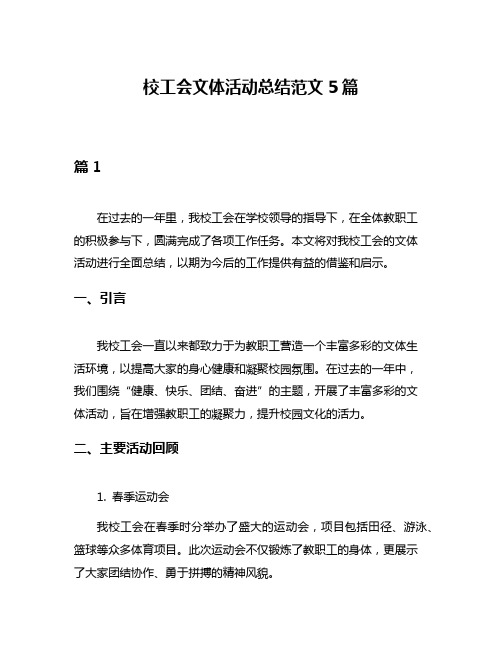 校工会文体活动总结范文 5 篇

篇 1

在过去的一年里，我校工会在学校领导的指导下，在全体教职工的积极参与下，圆满完成了各项工作任务。本文将对我校工会的文体活动进行全面总结，以期为今后的工作提供有益的借鉴和启示。

一、引言

我校工会一直以来都致力于为教职工营造一个丰富多彩的文体生活环境，以提高大家的身心健康和凝聚校园氛围。在过去的一年中，我们围绕“健康、快乐、团结、奋进”的主题，开展了丰富多彩的文体活动，旨在增强教职工的凝聚力，提升校园文化的活力。

二、主要活动回顾

1. 春季运动会

我校工会在春季时分举办了盛大的运动会，项目包括田径、游泳、篮球等众多体育项目。此次运动会不仅锻炼了教职工的身体，更展示了大家团结协作、勇于拼搏的精神风貌。